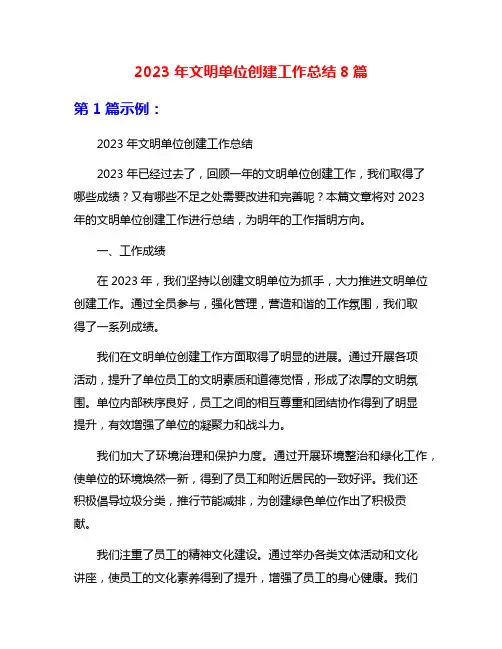 2023 年文明单位创建工作总结 8 篇

第 1 篇示例：

2023 年文明单位创建工作总结

2023 年已经过去了，回顾一年的文明单位创建工作，我们取得了哪些成绩？又有哪些不足之处需要改进和完善呢？本篇文章将对 2023 年的文明单位创建工作进行总结，为明年的工作指明方向。

一、工作成绩

在 2023 年，我们坚持以创建文明单位为抓手，大力推进文明单位创建工作。通过全员参与，强化管理，营造和谐的工作氛围，我们取得了一系列成绩。

我们在文明单位创建工作方面取得了明显的进展。通过开展各项活动，提升了单位员工的文明素质和道德觉悟，形成了浓厚的文明氛围。单位内部秩序良好，员工之间的相互尊重和团结协作得到了明显提升，有效增强了单位的凝聚力和战斗力。

我们加大了环境治理和保护力度。通过开展环境整治和绿化工作，使单位的环境焕然一新，得到了员工和附近居民的一致好评。我们还积极倡导垃圾分类，推行节能减排，为创建绿色单位作出了积极贡献。

我们注重了员工的精神文化建设。通过举办各类文体活动和文化讲座，使员工的文化素养得到了提升，增强了员工的身心健康。我们